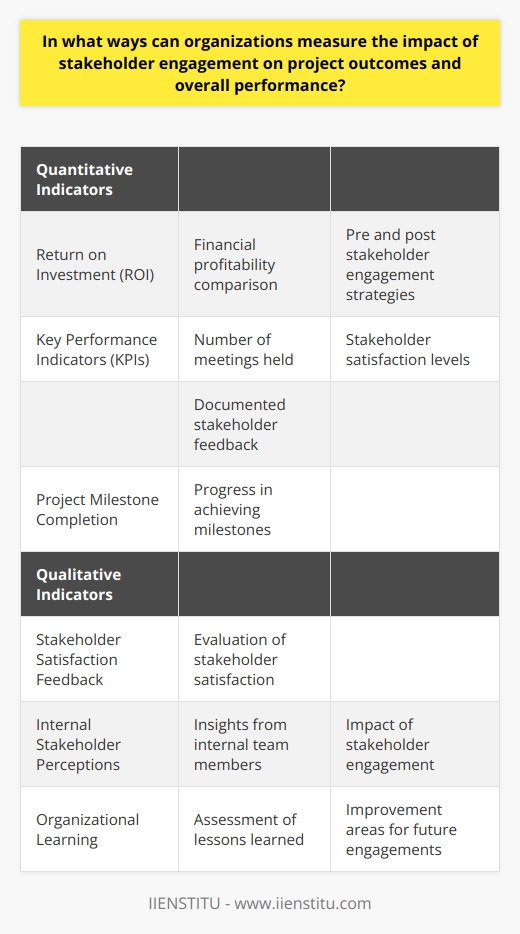 In what ways can organizations measure the impact of stakeholder engagement on project outcomes and overall performance?

| Quantitative Indicators | | |
|---|---|---|
| Return on Investment (ROI) | Financial profitability comparison | Pre and post stakeholder engagement strategies |
| Key Performance Indicators (KPIs) | Number of meetings held | Stakeholder satisfaction levels |
| | Documented stakeholder feedback | |
| Project Milestone Completion | Progress in achieving milestones | |
| **Qualitative Indicators** | | |
| Stakeholder Satisfaction Feedback | Evaluation of stakeholder satisfaction | |
| Internal Stakeholder Perceptions | Insights from internal team members | Impact of stakeholder engagement |
| Organizational Learning | Assessment of lessons learned | Improvement areas for future engagements |

IIENSTITU - www.iienstitu.com